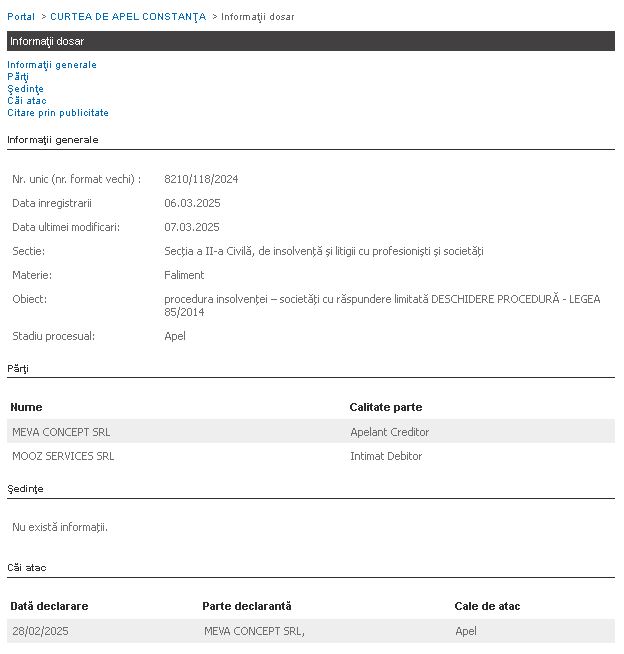 Portal > CURTEA DE APEL CONSTANŢA > Informaţii dosar

Informaţii dosar

Informaţii generale
Părţi
Şedinţe
Căi atac
Citare prin publicitate

Informaţii generale

| | |
|---|---|
| Nr. unic (nr. format vechi) : | 8210/118/2024 |
| Data inregistrarii | 06.03.2025 |
| Data ultimei modificari: | 07.03.2025 |
| Sectie: | Secţia a II-a Civilă, de insolvenţă şi litigii cu profesionişti şi societăţi |
| Materie: | Faliment |
| Obiect: | procedura insolvenţei – societăţi cu răspundere limitată DESCHIDERE PROCEDURĂ - LEGEA 85/2014 |
| Stadiu procesual: | Apel |

Părţi

| Nume | Calitate parte |
|---|---|
| MEVA CONCEPT SRL | Apelant Creditor |
| MOOZ SERVICES SRL | Intimat Debitor |

Şedinţe

Nu există informaţii.

Căi atac

| Dată declarare | Parte declarantă | Cale de atac |
|---|---|---|
| 28/02/2025 | MEVA CONCEPT SRL, | Apel |